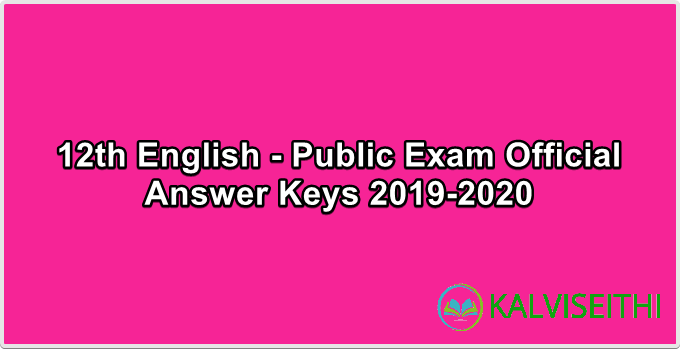 12th English - Public Exam Official Answer Keys 2019-2020

KALVISEITHI